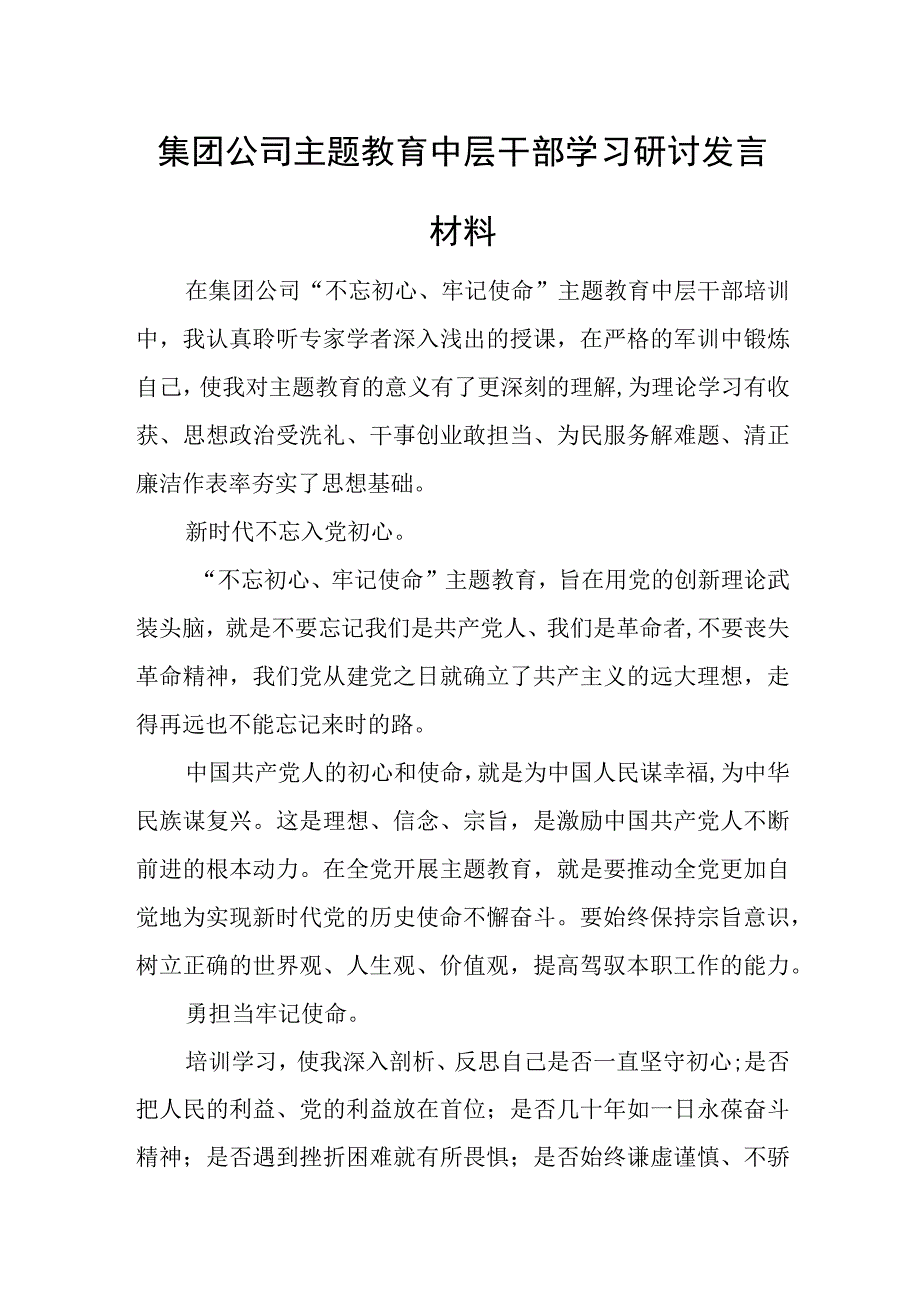 集团公司主题教育中层干部学习研讨发言材料

在集团公司“不忘初心、牢记使命”主题教育中层干部培训中，我认真聆听专家学者深入浅出的授课，在严格的军训中锻炼自己，使我对主题教育的意义有了更深刻的理解，为理论学习有收获、思想政治受洗礼、干事创业敢担当、为民服务解难题、清正廉洁作表率夯实了思想基础。

新时代不忘入党初心。

“不忘初心、牢记使命”主题教育，旨在用党的创新理论武装头脑，就是不要忘记我们是共产党人、我们是革命者，不要丧失革命精神，我们党从建党之日就确立了共产主义的远大理想，走得再远也不能忘记来时的路。

中国共产党人的初心和使命，就是为中国人民谋幸福，为中华民族谋复兴。这是理想、信念、宗旨，是激励中国共产党人不断前进的根本动力。在全党开展主题教育，就是要推动全党更加自觉地为实现新时代党的历史使命不懈奋斗。要始终保持宗旨意识，树立正确的世界观、人生观、价值观，提高驾驭本职工作的能力。

勇担当牢记使命。

培训学习，使我深入剖析、反思自己是否一直坚守初心；是否把人民的利益、党的利益放在首位；是否几十年如一日永葆奋斗精神；是否遇到挫折困难就有所畏惧；是否始终谦虚谨慎、不骄